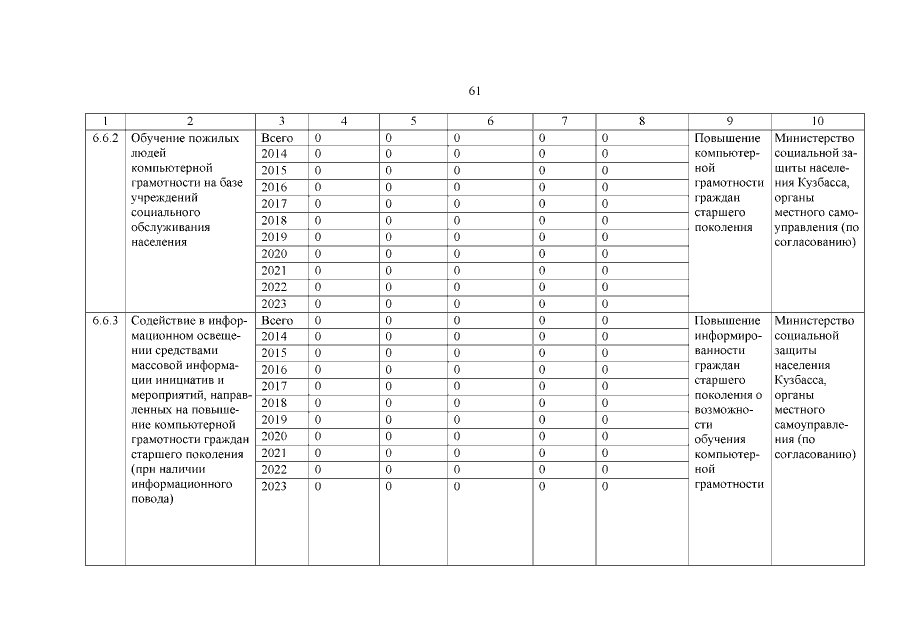 61

| 1 | 2 | 3 | 4 | 5 | 6 | 7 | 8 | 9 | 10 |
|---|---|---|---|---|---|---|---|---|---|
| 6.6.2 | Обучение пожилых людей компьютерной грамотности на базе учреждений социального обслуживания населения | Всего | 0 | 0 | 0 | 0 | 0 | Повышение компьютерной грамотности граждан старшего поколения | Министерство социальной защиты населения Кузбасса, органы местного самоуправления (по согласованию) |
| | | 2014 | 0 | 0 | 0 | 0 | 0 | | |
| | | 2015 | 0 | 0 | 0 | 0 | 0 | | |
| | | 2016 | 0 | 0 | 0 | 0 | 0 | | |
| | | 2017 | 0 | 0 | 0 | 0 | 0 | | |
| | | 2018 | 0 | 0 | 0 | 0 | 0 | | |
| | | 2019 | 0 | 0 | 0 | 0 | 0 | | |
| | | 2020 | 0 | 0 | 0 | 0 | 0 | | |
| | | 2021 | 0 | 0 | 0 | 0 | 0 | | |
| | | 2022 | 0 | 0 | 0 | 0 | 0 | | |
| | | 2023 | 0 | 0 | 0 | 0 | 0 | | |
| 6.6.3 | Содействие в информационном освещении средствами массовой информации инициатив и мероприятий, направленных на повышение компьютерной грамотности граждан старшего поколения (при наличии информационного повода) | Всего | 0 | 0 | 0 | 0 | 0 | Повышение информированности граждан старшего поколения о возможности обучения компьютерной грамотности | Министерство социальной защиты населения Кузбасса, органы местного самоуправления (по согласованию) |
| | | 2014 | 0 | 0 | 0 | 0 | 0 | | |
| | | 2015 | 0 | 0 | 0 | 0 | 0 | | |
| | | 2016 | 0 | 0 | 0 | 0 | 0 | | |
| | | 2017 | 0 | 0 | 0 | 0 | 0 | | |
| | | 2018 | 0 | 0 | 0 | 0 | 0 | | |
| | | 2019 | 0 | 0 | 0 | 0 | 0 | | |
| | | 2020 | 0 | 0 | 0 | 0 | 0 | | |
| | | 2021 | 0 | 0 | 0 | 0 | 0 | | |
| | | 2022 | 0 | 0 | 0 | 0 | 0 | | |
| | | 2023 | 0 | 0 | 0 | 0 | 0 | | |